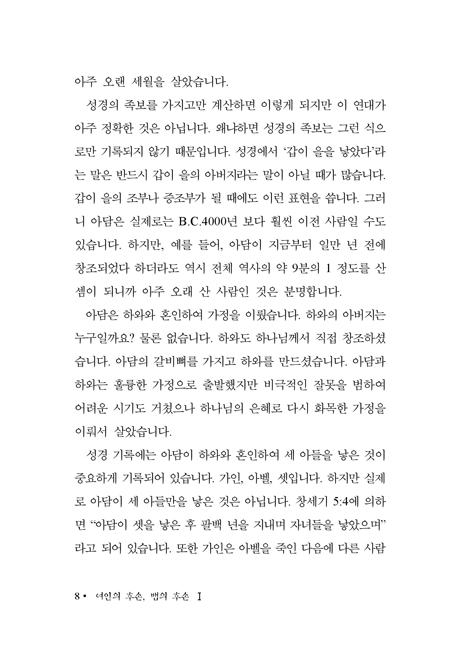 아주 오랜 세월을 살았습니다.

성경의 족보를 가지고만 계산하면 이렇게 되지만 이 연대가 아주 정확한 것은 아닙니다. 왜냐하면 성경의 족보는 그런 식으로만 기록되지 않기 때문입니다. 성경에서 '갑이 을을 낳았다'라는 말은 반드시 갑이 을의 아버지라는 말이 아닐 때가 많습니다. 갑이 을의 조부나 증조부가 될 때에도 이런 표현을 씁니다. 그러니 아담은 실제로는 B.C.4000년 보다 훨씬 이전 사람일 수도 있습니다. 하지만, 예를 들어, 아담이 지금부터 일만 년 전에 창조되었다 하더라도 역시 전체 역사의 약 9분의 1 정도를 산 셈이 되니까 아주 오래 산 사람인 것은 분명합니다.

아담은 하와와 혼인하여 가정을 이뤘습니다. 하와의 아버지는 누구일까요? 물론 없습니다. 하와도 하나님께서 직접 창조하셨습니다. 아담의 갈비뼈를 가지고 하와를 만드셨습니다. 아담과 하와는 훌륭한 가정으로 출발했지만 비극적인 잘못을 범하여 어려운 시기도 거쳤으나 하나님의 은혜로 다시 화목한 가정을 이뤄서 살았습니다.

성경 기록에는 아담이 하와와 혼인하여 세 아들을 낳은 것이 중요하게 기록되어 있습니다. 가인, 아벨, 셋입니다. 하지만 실제로 아담이 세 아들만을 낳은 것은 아닙니다. 창세기 5:4에 의하면 "아담이 셋을 낳은 후 팔백 년을 지내며 자녀들을 낳았으며"라고 되어 있습니다. 또한 가인은 아벨을 죽인 다음에 다른 사람

8 • 여인의 후손, 뱀의 후손 I